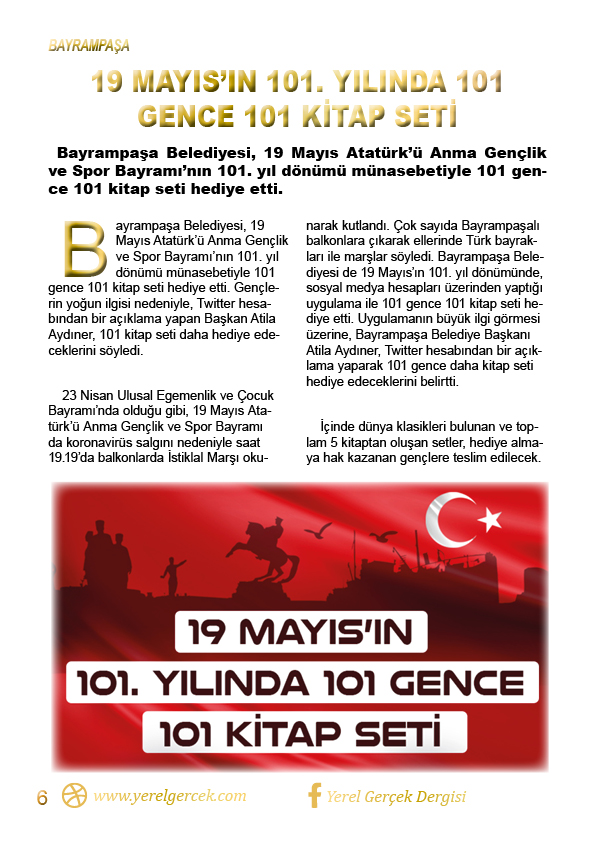 BAYRAMPAŞA

19 MAYIS'IN 101. YILINDA 101 GENCE 101 KİTAP SETİ

Bayrampaşa Belediyesi, 19 Mayıs Atatürk'ü Anma Gençlik ve Spor Bayramı'nın 101. yıl dönümü münasebetiyle 101 gence 101 kitap seti hediye etti.

Bayrampaşa Belediyesi, 19 Mayıs Atatürk'ü Anma Gençlik ve Spor Bayramı'nın 101. yıl dönümü münasebetiyle 101 gence 101 kitap seti hediye etti. Gençlerin yoğun ilgisi nedeniyle, Twitter hesabından bir açıklama yapan Başkan Atila Aydıner, 101 kitap seti daha hediye edeceklerini söyledi.

23 Nisan Ulusal Egemenlik ve Çocuk Bayramı'nda olduğu gibi, 19 Mayıs Atatürk'ü Anma Gençlik ve Spor Bayramı da koronavirüs salgını nedeniyle saat 19.19'da balkonlarda İstiklal Marşı okunarak kutlandı. Çok sayıda Bayrampaşalı balkonlara çıkarak ellerinde Türk bayrakları ile marşlar söyledi. Bayrampaşa Belediyesi de 19 Mayıs'ın 101. yıl dönümünde, sosyal medya hesapları üzerinden yaptığı uygulama ile 101 gence 101 kitap seti hediye etti. Uygulamanın büyük ilgi görmesi üzerine, Bayrampaşa Belediye Başkanı Atila Aydıner, Twitter hesabından bir açıklama yaparak 101 gence daha kitap seti hediye edeceklerini belirtti.

İçinde dünya klasikleri bulunan ve toplam 5 kitaptan oluşan setler, hediye almaya hak kazanan gençlere teslim edilecek.

19 MAYIS'IN
101. YILINDA 101 GENCE
101 KİTAP SETİ

6 www.yerelgercek.com Yerel Gerçek Dergisi